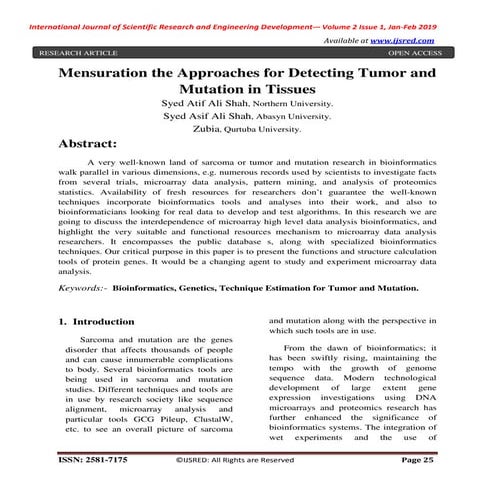 International Journal of Scientific Research and Engineering Development— Volume 2 Issue 1, Jan-Feb 2019

Available at www.ijsred.com

RESEARCH ARTICLE OPEN ACCESS

Mensuration the Approaches for Detecting Tumor and Mutation in Tissues

Syed Atif Ali Shah, Northern University.
Syed Asif Ali Shah, Abasyn University.
Zubia, Qurtuba University.

Abstract:

A very well-known land of sarcoma or tumor and mutation research in bioinformatics walk parallel in various dimensions, e.g. numerous records used by scientists to investigate facts from several trials, microarray data analysis, pattern mining, and analysis of proteomics statistics. Availability of fresh resources for researchers don't guarantee the well-known techniques incorporate bioinformatics tools and analyses into their work, and also to bioinformaticians looking for real data to develop and test algorithms. In this research we are going to discuss the interdependence of microarray high level data analysis bioinformatics, and highlight the very suitable and functional resources mechanism to microarray data analysis researchers. It encompasses the public database s, along with specialized bioinformatics techniques. Our critical purpose in this paper is to present the functions and structure calculation tools of protein genes. It would be a changing agent to study and experiment microarray data analysis.

Keywords:- Bioinformatics, Genetics, Technique Estimation for Tumor and Mutation.

1. Introduction

Sarcoma and mutation are the genes disorder that affects thousands of people and can cause innumerable complications to body. Several bioinformatics tools are being used in sarcoma and mutation studies. Different techniques and tools are in use by research society like sequence alignment, microarray analysis and particular tools GCG Pileup, ClustalW, etc. to see an overall picture of sarcoma and mutation along with the perspective in which such tools are in use.

From the dawn of bioinformatics; it has been swiftly rising, maintaining the tempo with the growth of genome sequence data. Modern technological development of large extent gene expression investigations using DNA microarrays and proteomics research has further enhanced the significance of bioinformatics systems. The integration of wet experiments and the use of

ISSN: 2581-7175 ©IJSRED: All Rights are Reserved Page 25